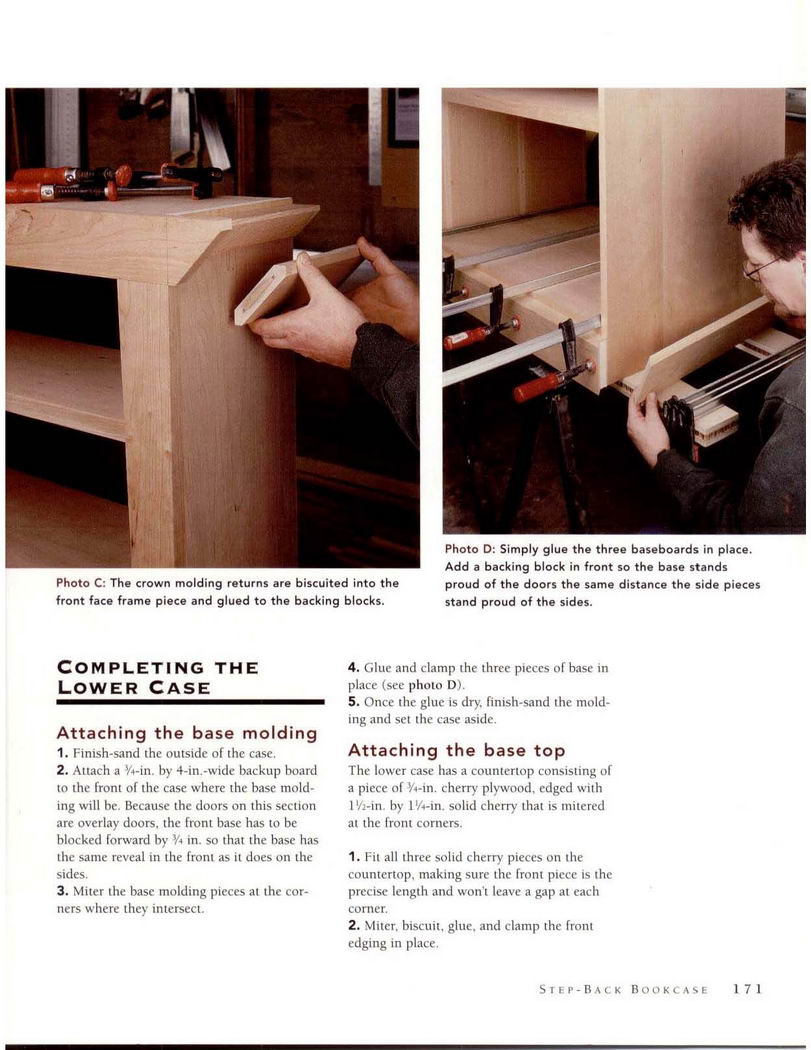 Photo C: The crown molding returns are biscuited into the front face frame piece and glued to the backing blocks.

Photo D: Simply glue the three baseboards in place. Add a backing block in front so the base stands proud of the doors the same distance the side pieces stand proud of the sides.

COMPLETING THE LOWER CASE

Attaching the base molding

1. Finish-sand the outside of the case.

2. Attach a $\frac{3}{4}$-in. by 4-in.-wide backup board to the front of the case where the base molding will be. Because the doors on this section are overlay doors, the front base has to be blocked forward by $\frac{3}{4}$ in. so that the base has the same reveal in the front as it does on the sides.

3. Miter the base molding pieces at the corners where they intersect.

4. Glue and clamp the three pieces of base in place (see photo D).

5. Once the glue is dry, finish-sand the molding and set the case aside.

Attaching the base top

The lower case has a countertop consisting of a piece of $\frac{3}{4}$-in. cherry plywood, edged with $1\frac{1}{2}$-in. by $1\frac{1}{4}$-in. solid cherry that is mitered at the front corners.

1. Fit all three solid cherry pieces on the countertop, making sure the front piece is the precise length and won't leave a gap at each corner.

2. Miter, biscuit, glue, and clamp the front edging in place.

STEP-BACK BOOKCASE 171